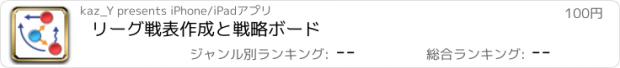 kaz_Y presents iPhone/iPadアプリ

100円

リーグ戦表作成と戦略ボード

ジャンル別ランキング: --

総合ランキング: --